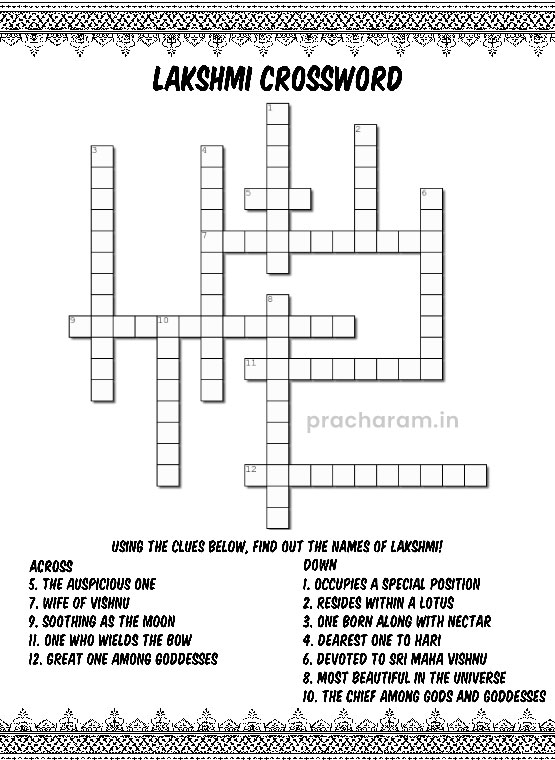 LAKSHMI CROSSWORD

1
2
3
4
5
6
7
8
9
10
11
12

pracharam.in

USING THE CLUES BELOW, FIND OUT THE NAMES OF LAKSHMI!

ACROSS
5. THE AUSPICIOUS ONE
7. WIFE OF VISHNU
9. SOOTHING AS THE MOON
11. ONE WHO WIELDS THE BOW
12. GREAT ONE AMONG GODDESSES

DOWN
1. OCCUPIES A SPECIAL POSITION
2. RESIDES WITHIN A LOTUS
3. ONE BORN ALONG WITH NECTAR
4. DEAREST ONE TO HARI
6. DEVOTED TO SRI MAHA VISHNU
8. MOST BEAUTIFUL IN THE UNIVERSE
10. THE CHIEF AMONG GODS AND GODDESSES